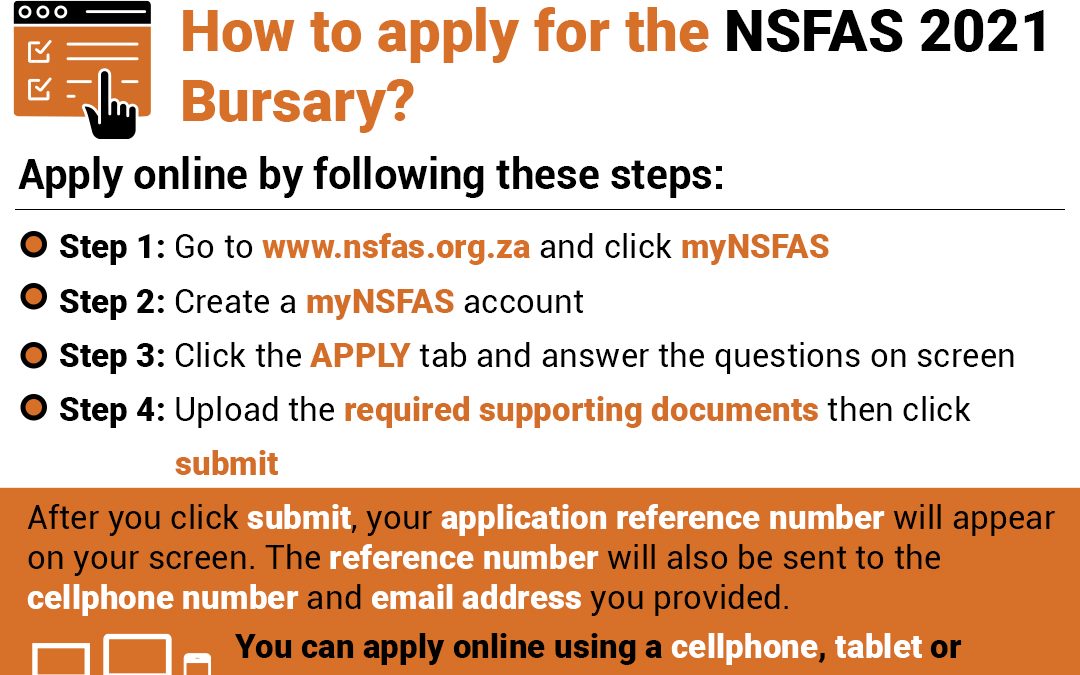 How to apply for the NSFAS 2021 Bursary?

Apply online by following these steps:

Step 1: Go to www.nsfas.org.za and click myNSFAS

Step 2: Create a myNSFAS account

Step 3: Click the APPLY tab and answer the questions on screen

Step 4: Upload the required supporting documents then click submit

After you click submit, your application reference number will appear on your screen. The reference number will also be sent to the cellphone number and email address you provided.

You can apply online using a cellphone, tablet or